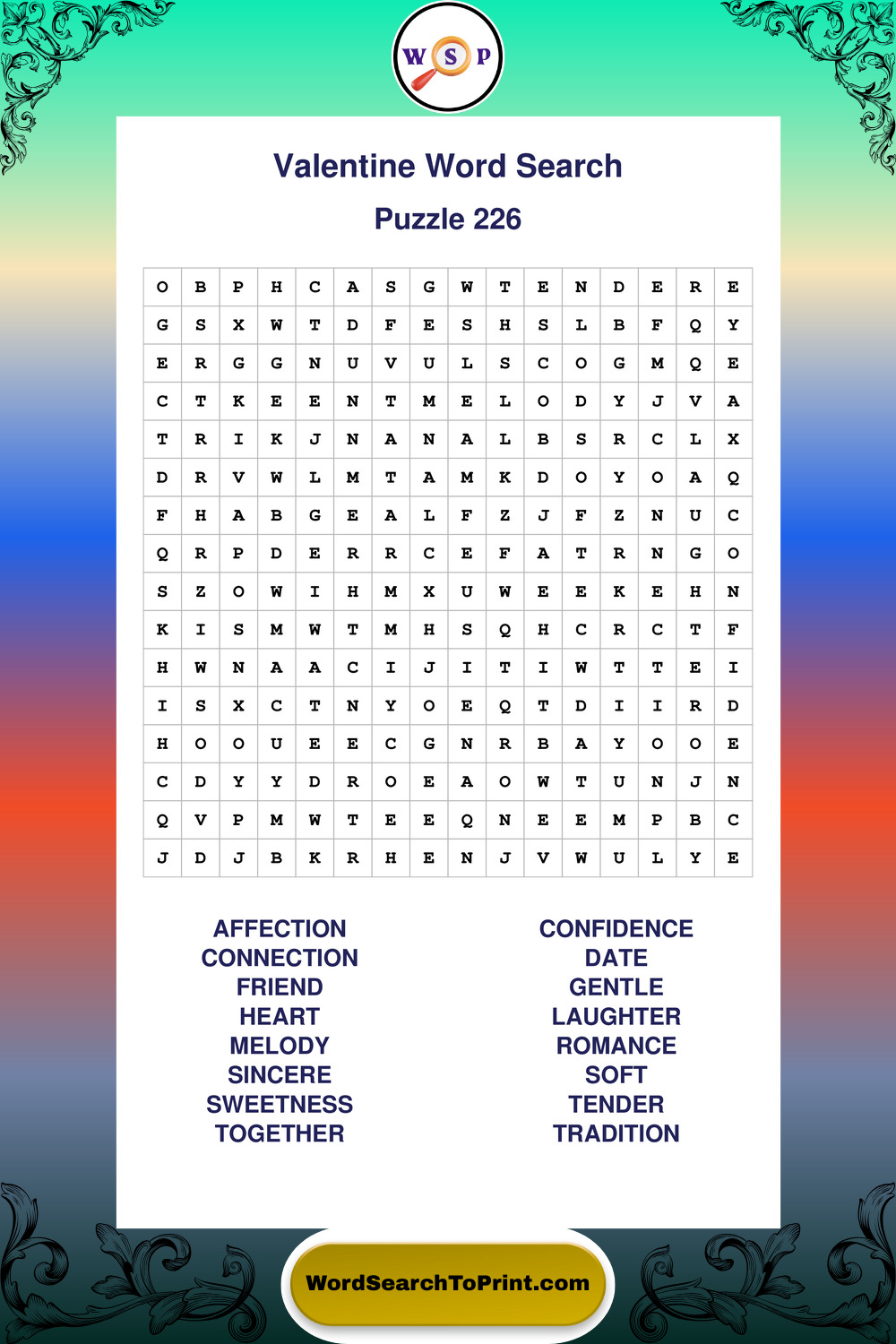 W S P

Valentine Word Search

Puzzle 226

| O | B | P | H | C | A | S | G | W | T | E | N | D | E | R | E |
|---|---|---|---|---|---|---|---|---|---|---|---|---|---|---|---|
| G | S | X | W | T | D | F | E | S | H | S | L | B | F | Q | Y |
| E | R | G | G | N | U | V | U | L | S | C | O | G | M | Q | E |
| C | T | K | E | E | N | T | M | E | L | O | D | Y | J | V | A |
| T | R | I | K | J | N | A | N | A | L | B | S | R | C | L | X |
| D | R | V | W | L | M | T | A | M | K | D | O | Y | O | A | Q |
| F | H | A | B | G | E | A | L | F | Z | J | F | Z | N | U | C |
| Q | R | P | D | E | R | R | C | E | F | A | T | R | N | G | O |
| S | Z | O | W | I | H | M | X | U | W | E | E | K | E | H | N |
| K | I | S | M | W | T | M | H | S | Q | H | C | R | C | T | F |
| H | W | N | A | A | C | I | J | I | T | I | W | T | T | E | I |
| I | S | X | C | T | N | Y | O | E | Q | T | D | I | I | R | D |
| H | O | O | U | E | E | C | G | N | R | B | A | Y | O | O | E |
| C | D | Y | Y | D | R | O | E | A | O | W | T | U | N | J | N |
| Q | V | P | M | W | T | E | E | Q | N | E | E | M | P | B | C |
| J | D | J | B | K | R | H | E | N | J | V | W | U | L | Y | E |

AFFECTION
CONNECTION
FRIEND
HEART
MELODY
SINCERE
SWEETNESS
TOGETHER

CONFIDENCE
DATE
GENTLE
LAUGHTER
ROMANCE
SOFT
TENDER
TRADITION

WordSearchToPrint.com